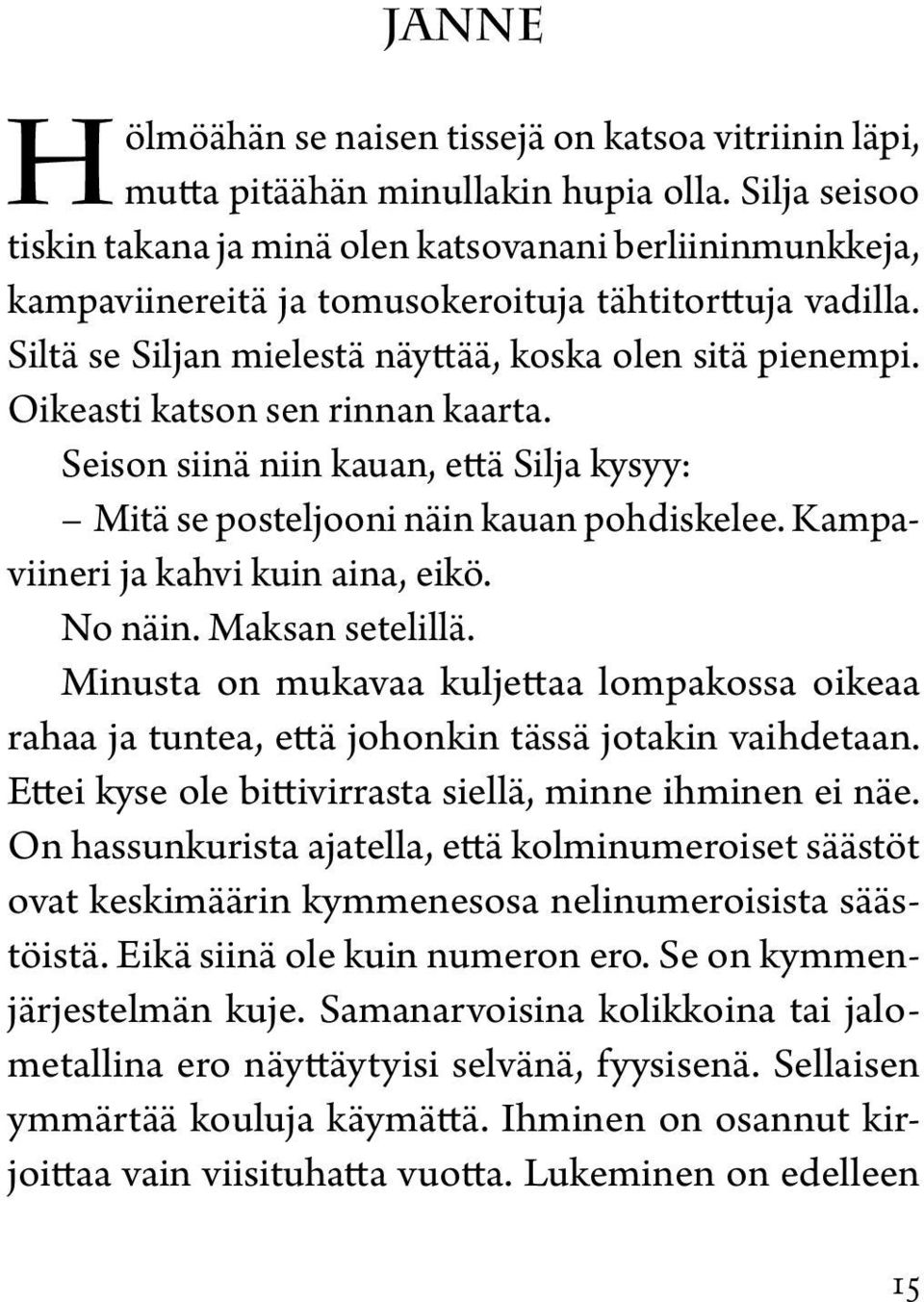 JANNE

Hölmöähän se naisen tissejä on katsoa vitriinin läpi, mutta pitäähän minullakin hupia olla. Silja seisoo tiskin takana ja minä olen katsovanani berliininmunkkeja, kampaviinereitä ja tomusokeroituja tähtitorttuja vadilla. Siltä se Siljan mielestä näyttää, koska olen sitä pienempi. Oikeasti katson sen rinnan kaarta.

Seison siinä niin kauan, että Silja kysyy:

– Mitä se posteljooni näin kauan pohdiskelee. Kampaviineri ja kahvi kuin aina, eikö.

No näin. Maksan setelillä.

Minusta on mukavaa kuljettaa lompakossa oikeaa rahaa ja tuntea, että johonkin tässä jotakin vaihdetaan. Ettei kyse ole bittivirrasta siellä, minne ihminen ei näe. On hassunkurista ajatella, että kolminumeroiset säästöt ovat keskimäärin kymmenesosa nelinumeroisista säästöistä. Eikä siinä ole kuin numeron ero. Se on kymmenjärjestelmän kuje. Samanarvoisina kolikkoina tai jalometallina ero näyttäytyisi selvänä, fyysisenä. Sellaisen ymmärtää kouluja käymättä. Ihminen on osannut kirjoittaa vain viisituhatta vuotta. Lukeminen on edelleen

15